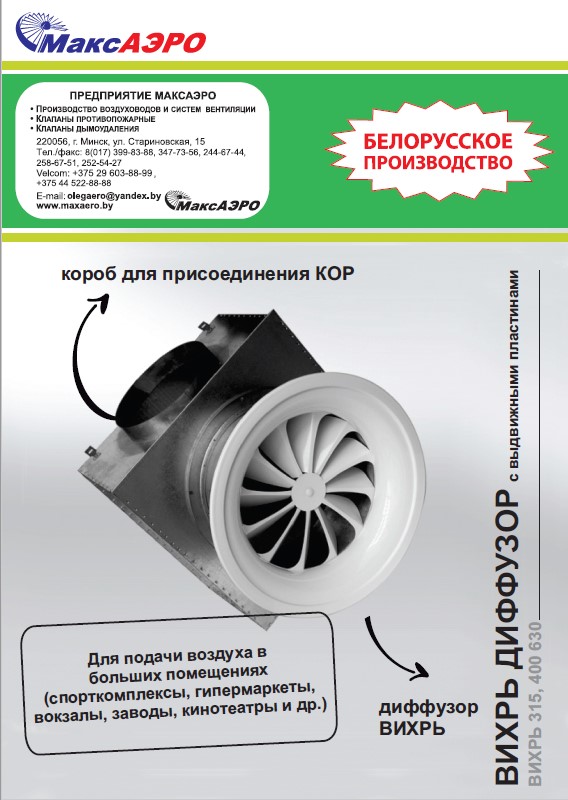 МаксАЭРО

ПРЕДПРИЯТИЕ МАКСАЭРО
• Производство воздуховодов и систем вентиляции
• Клапаны противопожарные
• Клапаны дымоудаления
220056, г. Минск, ул. Стариновская, 15
Тел./факс: 8(017) 399-83-88, 347-73-56, 244-67-44, 258-67-51, 252-54-27
Velcom: +375 29 603-88-99, +375 44 522-88-88
E-mail: olegaero@yandex.by
www.maxaero.by
МаксАЭРО

БЕЛОРУССКОЕ ПРОИЗВОДСТВО

короб для присоединения КОР

Для подачи воздуха в больших помещениях (спорткомплексы, гипермаркеты, вокзалы, заводы, кинотеатры и др.)

диффузор ВИХРЬ

ВИХРЬ ДИФФУЗОР с выдвижными пластинами
ВИХРЬ 315, 400 630